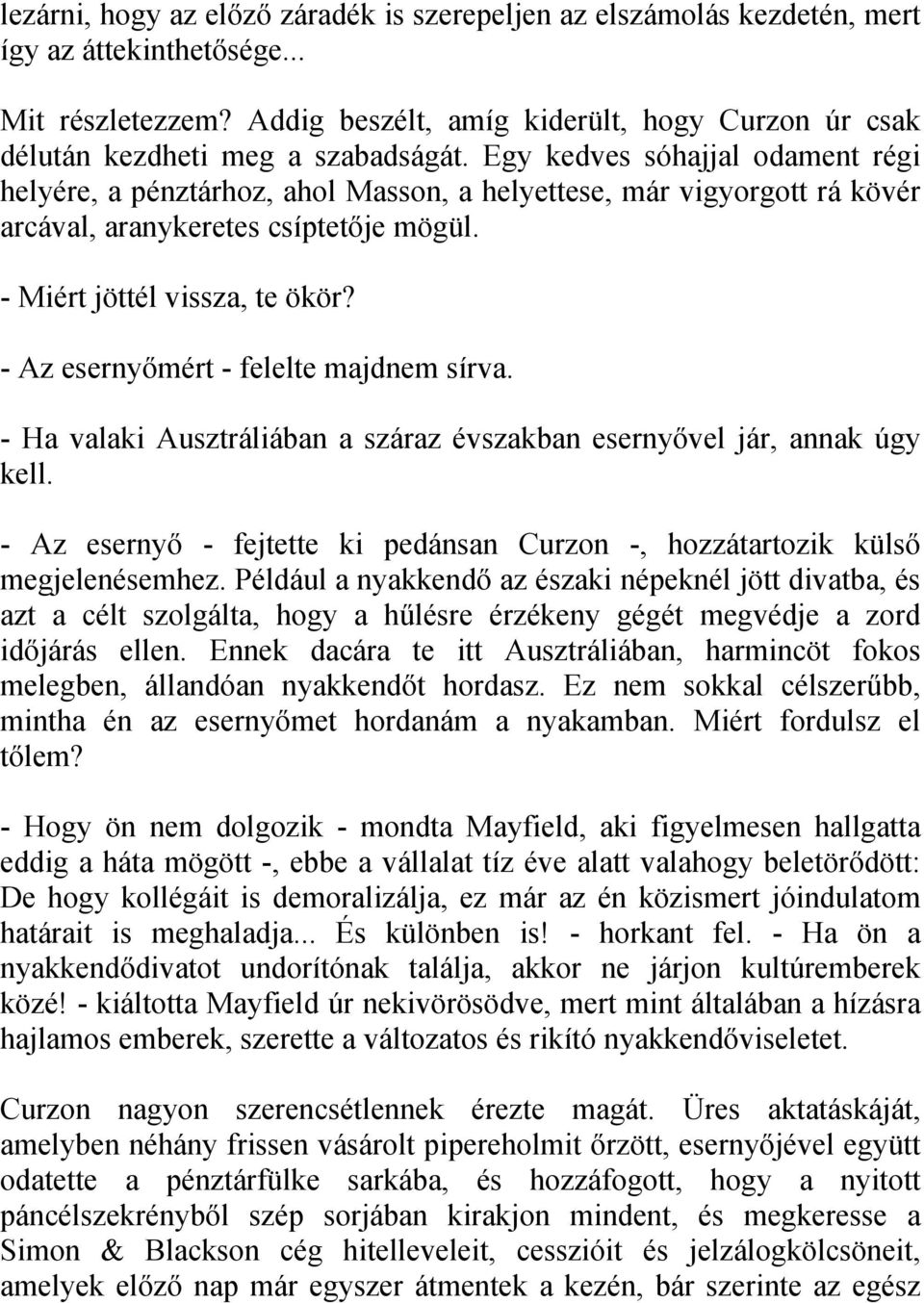 lezárni, hogy az előző záradék is szerepeljen az elszámolás kezdetén, mert így az áttekinthetősége...

Mit részletezzem? Addig beszélt, amíg kiderült, hogy Curzon úr csak délután kezdheti meg a szabadságát. Egy kedves sóhajjal odament régi helyére, a pénztárhoz, ahol Masson, a helyettese, már vigyorgott rá kövér arcával, aranykeretes csíptetője mögül.

- Miért jöttél vissza, te ökör?

- Az esernyőmért - felelte majdnem sírva.

- Ha valaki Ausztráliában a száraz évszakban esernyővel jár, annak úgy kell.

- Az esernyő - fejtette ki pedánsan Curzon -, hozzátartozik külső megjelenésemhez. Például a nyakkendő az északi népeknél jött divatba, és azt a célt szolgálta, hogy a hűlésre érzékeny gégét megvédje a zord időjárás ellen. Ennek dacára te itt Ausztráliában, harmincöt fokos melegben, állandóan nyakkendőt hordasz. Ez nem sokkal célszerűbb, mintha én az esernyőmet hordanám a nyakamban. Miért fordulsz el tőlem?

- Hogy ön nem dolgozik - mondta Mayfield, aki figyelmesen hallgatta eddig a háta mögött -, ebbe a vállalat tíz éve alatt valahogy beletörődött: De hogy kollégáit is demoralizálja, ez már az én közismert jóindulatom határait is meghaladja... És különben is! - horkant fel. - Ha ön a nyakkendődivatot undorítónak találja, akkor ne járjon kultúremberek közé! - kiáltotta Mayfield úr nekivörösödve, mert mint általában a hízásra hajlamos emberek, szerette a változatos és rikító nyakkendőviseletet.

Curzon nagyon szerencsétlennek érezte magát. Üres aktatáskáját, amelyben néhány frissen vásárolt pipereholmit őrzött, esernyőjével együtt odatette a pénztárfülke sarkába, és hozzáfogott, hogy a nyitott páncélszekrényből szép sorjában kirakjon mindent, és megkeresse a Simon & Blackson cég hitelleveleit, cesszióit és jelzálogkölcsöneit, amelyek előző nap már egyszer átmentek a kezén, bár szerinte az egész